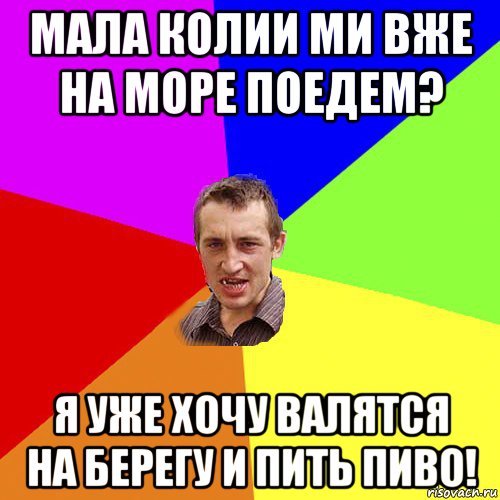 МАЛА КОЛИИ МИ ВЖЕ НА МОРЕ ПОЕДЕМ?

Я УЖЕ ХОЧУ ВАЛЯТСЯ НА БЕРЕГУ И ПИТЬ ПИВО!

risovach.ru